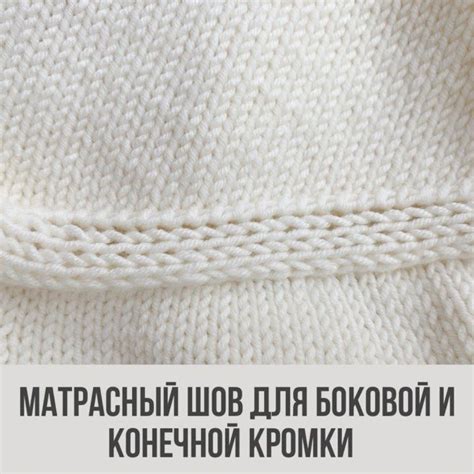 МАТРАСНЫЙ ШОВ ДЛЯ БОКОВОЙ И КОНЕЧНОЙ КРОМКИ